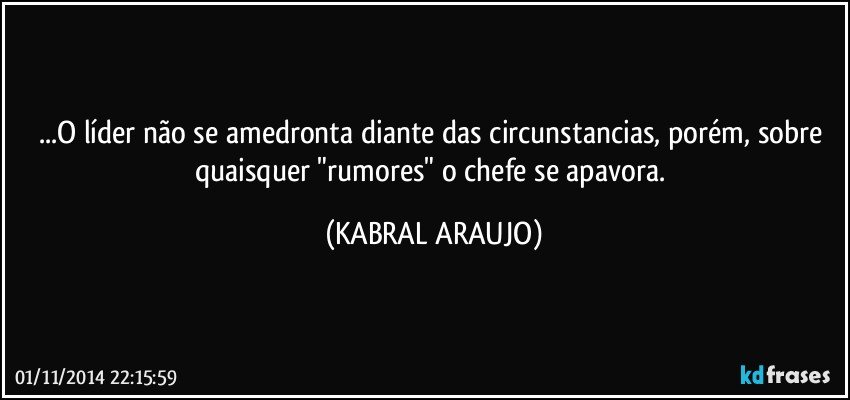 ...O líder não se amedronta diante das circunstancias, porém, sobre quaisquer "rumores" o chefe se apavora.

(KABRAL ARAUJO)

01/11/2014 22:15:59

kdfrases